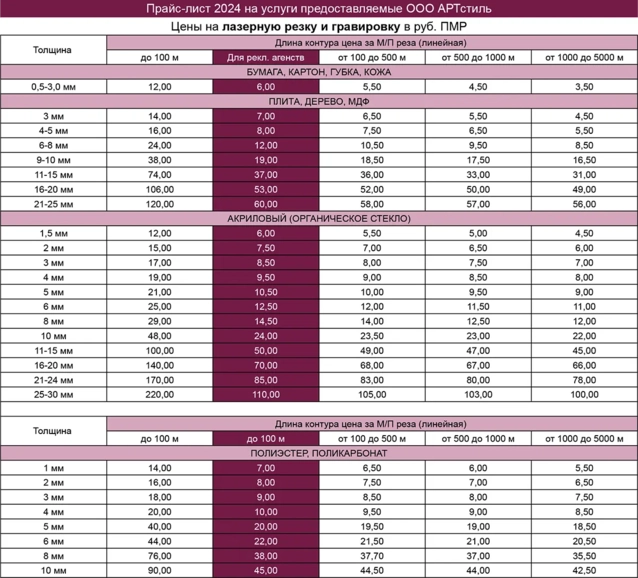 Прайс-лист 2024 на услуги предоставляемые ООО АРТстиль

Цены на лазерную резку и гравировку в руб. ПМР

| Толщина | Длина контура цена за М/П реза (линейная) | | | | |
|---|---|---|---|---|---|
| | до 100 м | Для рекл. агенств | от 100 до 500 м | от 500 до 1000 м | от 1000 до 5000 м |
| БУМАГА, КАРТОН, ГУБКА, КОЖА | | | | | |
| 0,5-3,0 мм | 12,00 | 6,00 | 5,50 | 4,50 | 3,50 |
| ПЛИТА, ДЕРЕВО, МДФ | | | | | |
| 3 мм | 14,00 | 7,00 | 6,50 | 5,50 | 4,50 |
| 4-5 мм | 16,00 | 8,00 | 7,50 | 6,50 | 5,50 |
| 6-8 мм | 24,00 | 12,00 | 10,50 | 9,50 | 8,50 |
| 9-10 мм | 38,00 | 19,00 | 18,50 | 17,50 | 16,50 |
| 11-15 мм | 74,00 | 37,00 | 36,00 | 33,00 | 31,00 |
| 16-20 мм | 106,00 | 53,00 | 52,00 | 50,00 | 49,00 |
| 21-25 мм | 120,00 | 60,00 | 58,00 | 57,00 | 56,00 |
| АКРИЛОВЫЙ (ОРГАНИЧЕСКОЕ СТЕКЛО) | | | | | |
| 1,5 мм | 12,00 | 6,00 | 5,50 | 5,00 | 4,50 |
| 2 мм | 15,00 | 7,50 | 7,00 | 6,50 | 6,00 |
| 3 мм | 17,00 | 8,50 | 8,00 | 7,50 | 7,00 |
| 4 мм | 19,00 | 9,50 | 9,00 | 8,50 | 8,00 |
| 5 мм | 21,00 | 10,50 | 10,00 | 9,50 | 9,00 |
| 6 мм | 25,00 | 12,50 | 12,00 | 11,50 | 11,00 |
| 8 мм | 29,00 | 14,50 | 14,00 | 12,50 | 12,00 |
| 10 мм | 48,00 | 24,00 | 23,50 | 23,00 | 22,00 |
| 11-15 мм | 100,00 | 50,00 | 49,00 | 47,00 | 45,00 |
| 16-20 мм | 140,00 | 70,00 | 68,00 | 67,00 | 66,00 |
| 21-24 мм | 170,00 | 85,00 | 83,00 | 80,00 | 78,00 |
| 25-30 мм | 220,00 | 110,00 | 105,00 | 103,00 | 100,00 |

| Толщина | Длина контура цена за М/П реза (линейная) | | | | |
|---|---|---|---|---|---|
| | до 100 м | до 100 м | от 100 до 500 м | от 500 до 1000 м | от 1000 до 5000 м |
| ПОЛИЭСТЕР, ПОЛИКАРБОНАТ | | | | | |
| 1 мм | 14,00 | 7,00 | 6,50 | 6,00 | 5,50 |
| 2 мм | 16,00 | 8,00 | 7,50 | 7,00 | 6,50 |
| 3 мм | 18,00 | 9,00 | 8,50 | 8,00 | 7,50 |
| 4 мм | 20,00 | 10,00 | 9,50 | 9,00 | 8,50 |
| 5 мм | 40,00 | 20,00 | 19,50 | 19,00 | 18,50 |
| 6 мм | 44,00 | 22,00 | 21,50 | 21,00 | 20,50 |
| 8 мм | 76,00 | 38,00 | 37,70 | 37,00 | 35,50 |
| 10 мм | 90,00 | 45,00 | 44,50 | 44,00 | 42,50 |